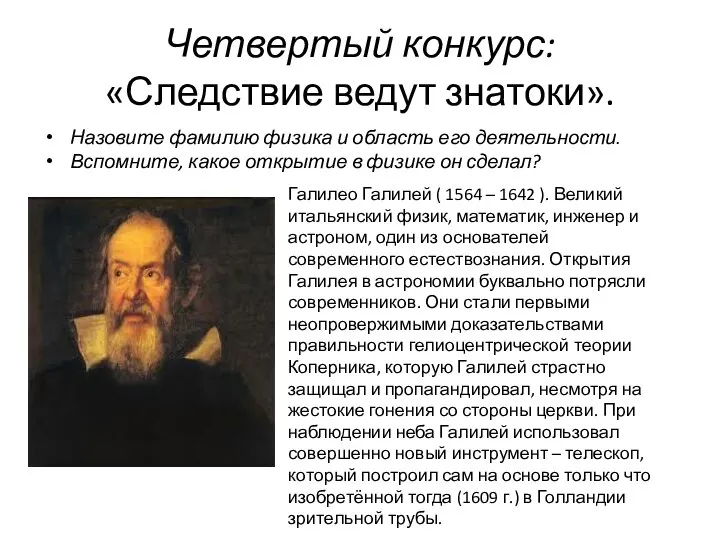 Четвертый конкурс:
«Следствие ведут знатоки».

• Назовите фамилию физика и область его деятельности.
• Вспомните, какое открытие в физике он сделал?

Галилео Галилей ( 1564 – 1642 ). Великий итальянский физик, математик, инженер и астроном, один из основателей современного естествознания. Открытия Галилея в астрономии буквально потрясли современников. Они стали первыми неопровержимыми доказательствами правильности гелиоцентрической теории Коперника, которую Галилей страстно защищал и пропагандировал, несмотря на жестокие гонения со стороны церкви. При наблюдении неба Галилей использовал совершенно новый инструмент – телескоп, который построил сам на основе только что изобретённой тогда (1609 г.) в Голландии зрительной трубы.